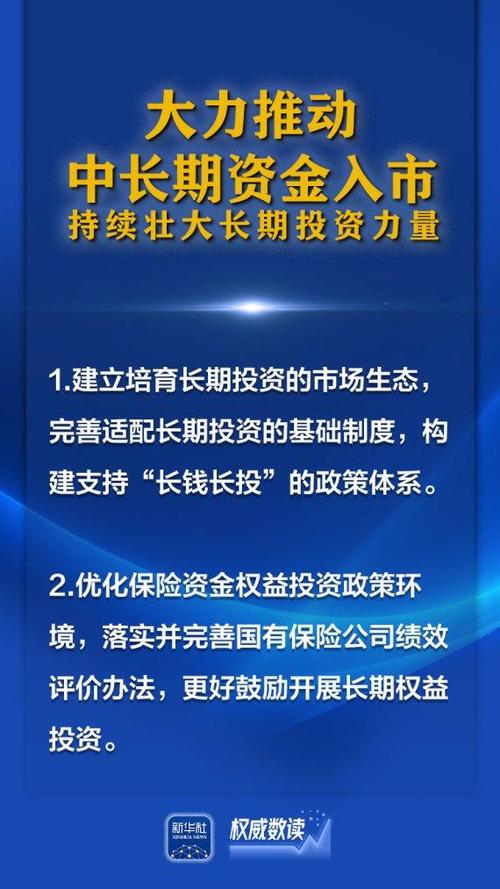 大力推动
中长期资金入市
持续壮大长期投资力量

1.建立培育长期投资的市场生态，完善适配长期投资的基础制度，构建支持“长钱长投”的政策体系。

2.优化保险资金权益投资政策环境，落实并完善国有保险公司绩效评价办法，更好鼓励开展长期权益投资。

新华社
XINHUA NEWS
权威数读